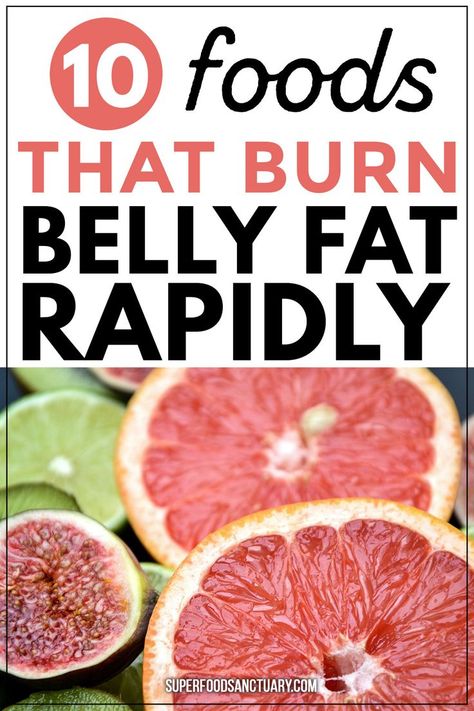 10 foods
THAT BURN
BELLY FAT
RAPIDLY

SUPERFOODSANCTUARY.COM